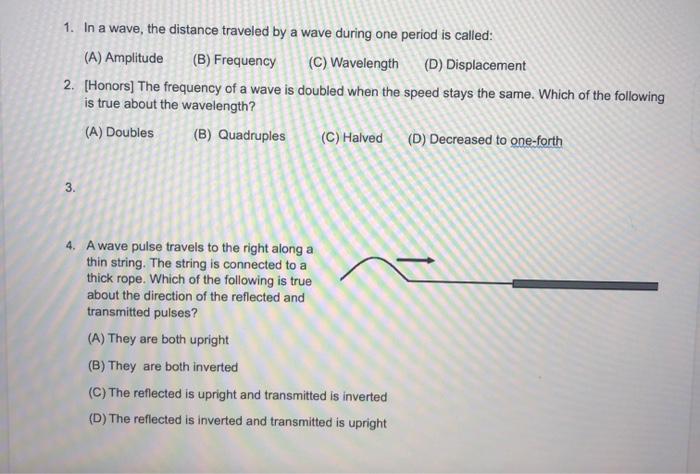 1. In a wave, the distance traveled by a wave during one period is called:

(A) Amplitude (B) Frequency (C) Wavelength (D) Displacement

2. [Honors] The frequency of a wave is doubled when the speed stays the same. Which of the following is true about the wavelength?

(A) Doubles (B) Quadruples (C) Halved (D) Decreased to one-forth

3.

4. A wave pulse travels to the right along a thin string. The string is connected to a thick rope. Which of the following is true about the direction of the reflected and transmitted pulses?

(A) They are both upright

(B) They are both inverted

(C) The reflected is upright and transmitted is inverted

(D) The reflected is inverted and transmitted is upright